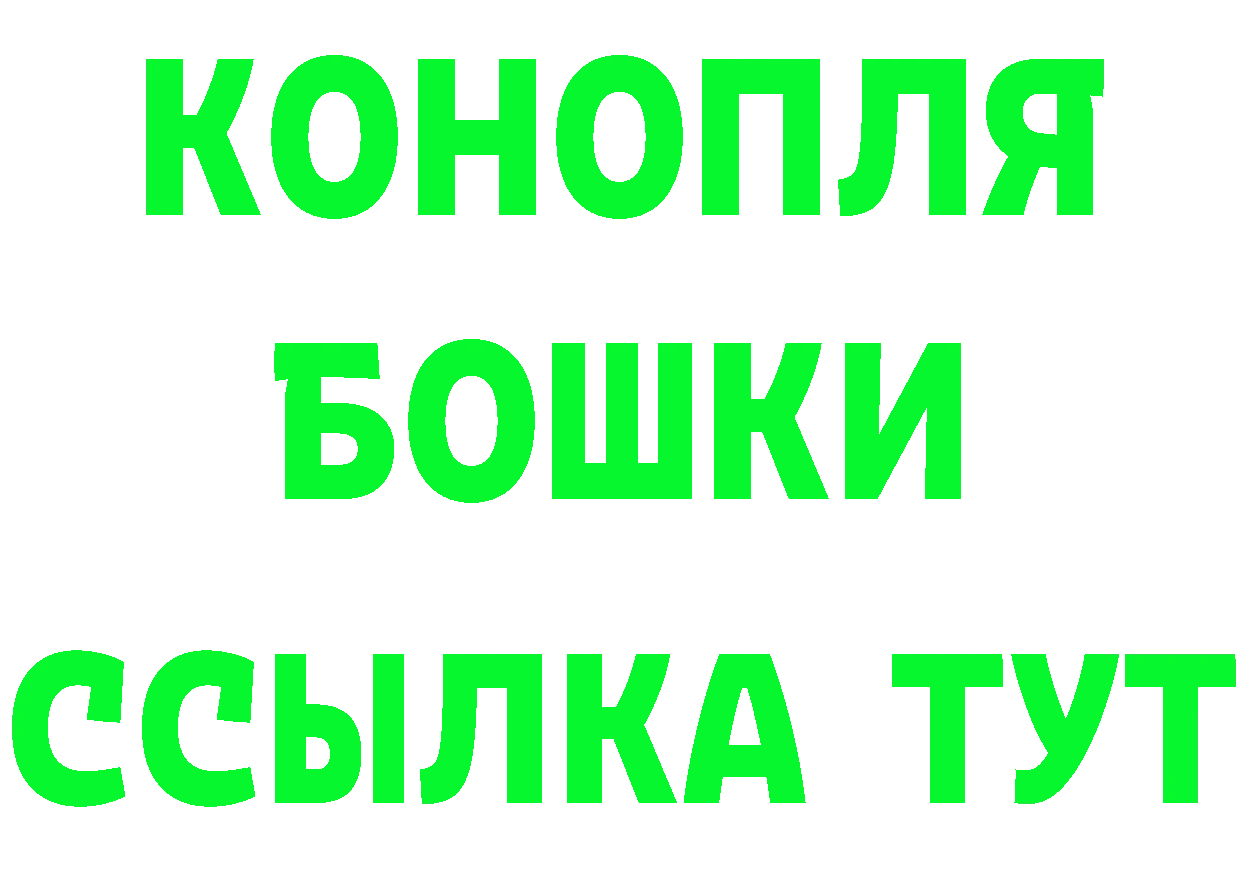 КОНОПЛЯ
БОШКИ
ССЫЛКА ТУТ